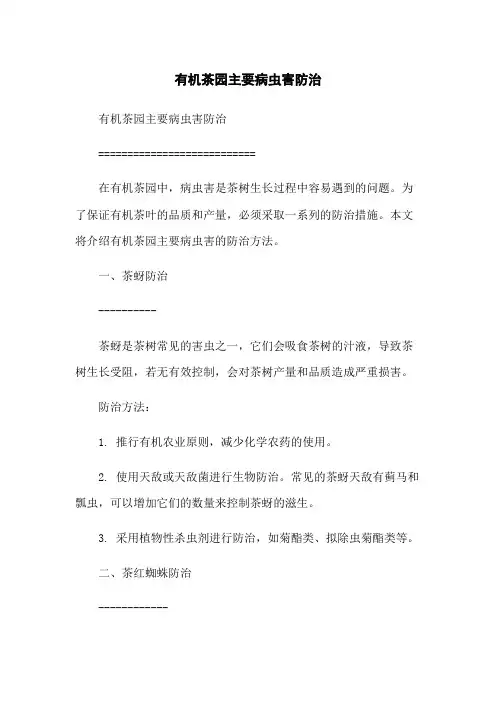 有机茶园主要病虫害防治

有机茶园主要病虫害防治

===========================

在有机茶园中，病虫害是茶树生长过程中容易遇到的问题。为了保证有机茶叶的品质和产量，必须采取一系列的防治措施。本文将介绍有机茶园主要病虫害的防治方法。

一、茶蚜防治

----------

茶蚜是茶树常见的害虫之一，它们会吸食茶树的汁液，导致茶树生长受阻，若无有效控制，会对茶树产量和品质造成严重损害。

防治方法：

1. 推行有机农业原则，减少化学农药的使用。

2. 使用天敌或天敌菌进行生物防治。常见的茶蚜天敌有蓟马和瓢虫，可以增加它们的数量来控制茶蚜的滋生。

3. 采用植物性杀虫剂进行防治，如菊酯类、拟除虫菊酯类等。

二、茶红蜘蛛防治

------------